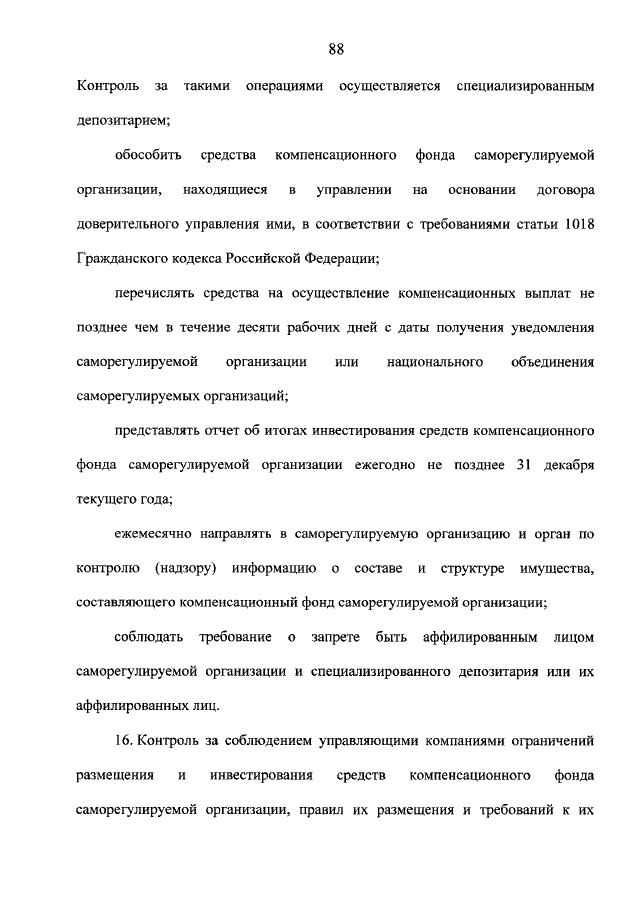 88

Контроль за такими операциями осуществляется специализированным депозитарием;

обособить средства компенсационного фонда саморегулируемой организации, находящиеся в управлении на основании договора доверительного управления ими, в соответствии с требованиями статьи 1018 Гражданского кодекса Российской Федерации;

перечислять средства на осуществление компенсационных выплат не позднее чем в течение десяти рабочих дней с даты получения уведомления саморегулируемой организации или национального объединения саморегулируемых организаций;

представлять отчет об итогах инвестирования средств компенсационного фонда саморегулируемой организации ежегодно не позднее 31 декабря текущего года;

ежемесячно направлять в саморегулируемую организацию и орган по контролю (надзору) информацию о составе и структуре имущества, составляющего компенсационный фонд саморегулируемой организации;

соблюдать требование о запрете быть аффилированным лицом саморегулируемой организации и специализированного депозитария или их аффилированных лиц.

16. Контроль за соблюдением управляющими компаниями ограничений размещения и инвестирования средств компенсационного фонда саморегулируемой организации, правил их размещения и требований к их